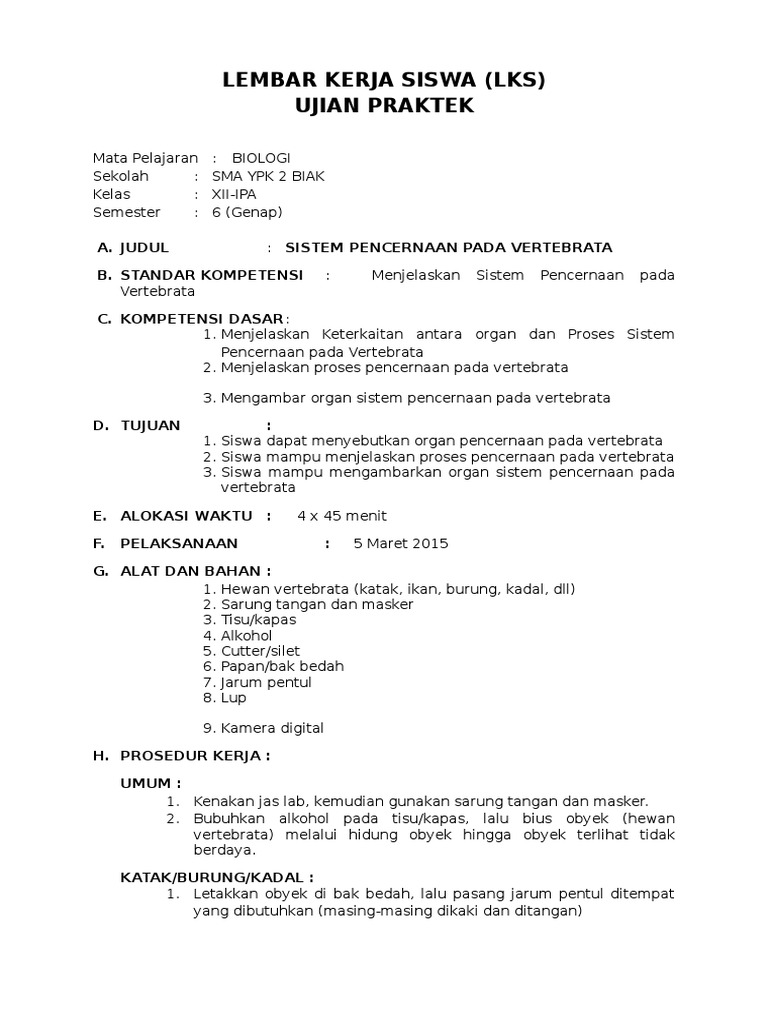 LEMBAR KERJA SISWA (LKS)
UJIAN PRAKTEK

Mata Pelajaran : BIOLOGI
Sekolah : SMA YPK 2 BIAK
Kelas : XII-IPA
Semester : 6 (Genap)

A. JUDUL : SISTEM PENCERNAAN PADA VERTEBRATA

B. STANDAR KOMPETENSI : Menjelaskan Sistem Pencernaan pada Vertebrata

C. KOMPETENSI DASAR:
1. Menjelaskan Keterkaitan antara organ dan Proses Sistem Pencernaan pada Vertebrata
2. Menjelaskan proses pencernaan pada vertebrata

3. Mengambar organ sistem pencernaan pada vertebrata

D. TUJUAN :
1. Siswa dapat menyebutkan organ pencernaan pada vertebrata
2. Siswa mampu menjelaskan proses pencernaan pada vertebrata
3. Siswa mampu mengambarkan organ sistem pencernaan pada vertebrata

E. ALOKASI WAKTU : 4 x 45 menit

F. PELAKSANAAN : 5 Maret 2015

G. ALAT DAN BAHAN :
1. Hewan vertebrata (katak, ikan, burung, kadal, dll)
2. Sarung tangan dan masker
3. Tisu/kapas
4. Alkohol
5. Cutter/silet
6. Papan/bak bedah
7. Jarum pentul
8. Lup

9. Kamera digital

H. PROSEDUR KERJA :

UMUM :
1. Kenakan jas lab, kemudian gunakan sarung tangan dan masker.
2. Bubuhkan alkohol pada tisu/kapas, lalu bius obyek (hewan vertebrata) melalui hidung obyek hingga obyek terlihat tidak berdaya.

KATAK/BURUNG/KADAL :
1. Letakkan obyek di bak bedah, lalu pasang jarum pentul ditempat yang dibutuhkan (masing-masing dikaki dan ditangan)